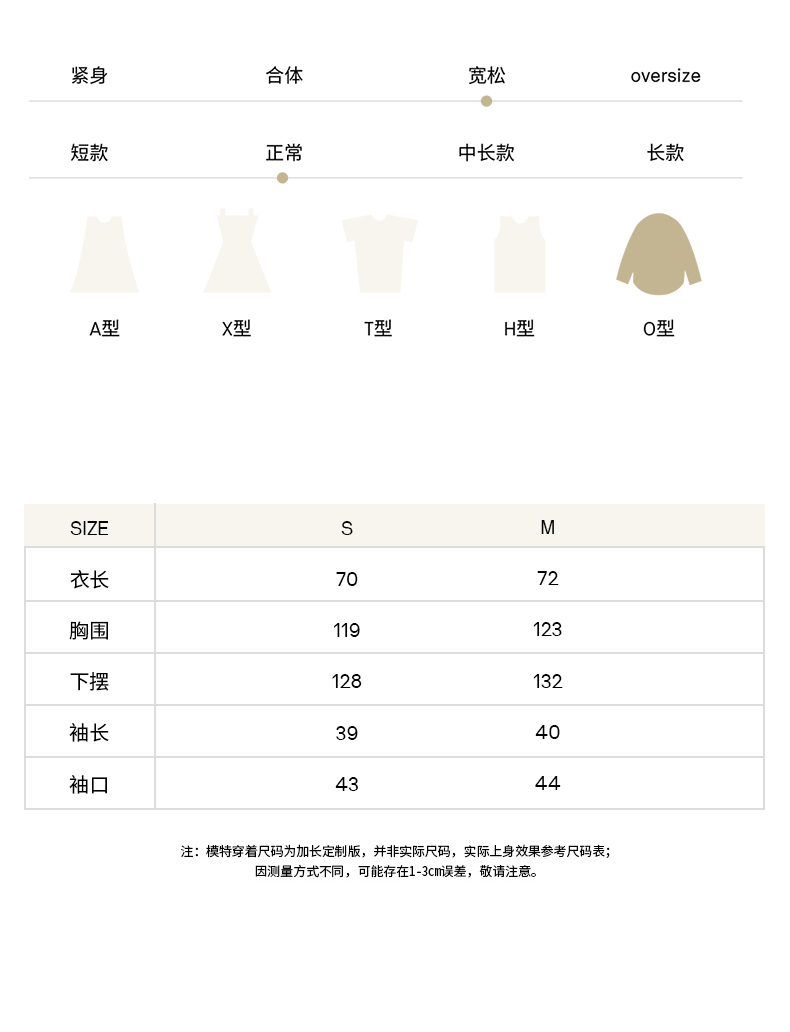 紧身 合体 宽松 oversize

短款 正常 中长款 长款

A型 X型 T型 H型 O型

| SIZE | S | M |
|---|---|---|
| 衣长 | 70 | 72 |
| 胸围 | 119 | 123 |
| 下摆 | 128 | 132 |
| 袖长 | 39 | 40 |
| 袖口 | 43 | 44 |

注：模特穿着尺码为加长定制版，并非实际尺码，实际上身效果参考尺码表；
因测量方式不同，可能存在1-3cm误差，敬请注意。